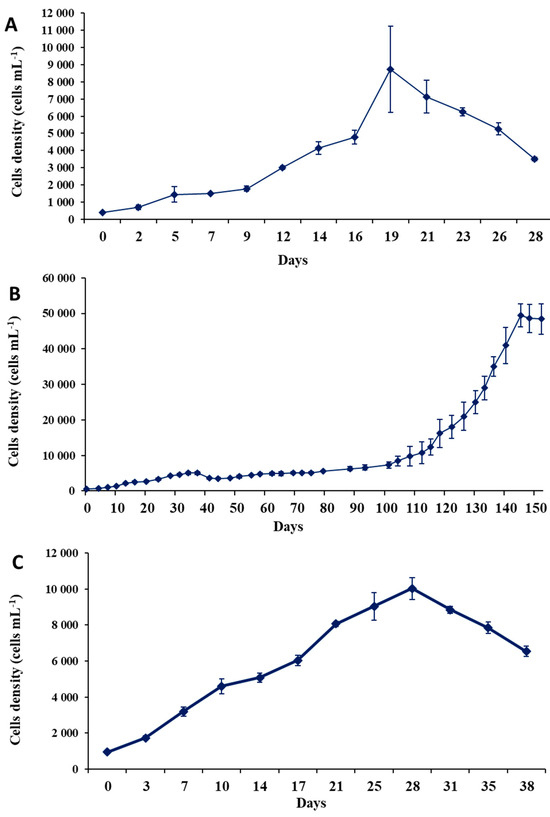 A

Cells density (cells mL$^{-1}$)

12 000
11 000
10 000
9 000
8 000
7 000
6 000
5 000
4 000
3 000
2 000
1 000
0

0 2 5 7 9 12 14 16 19 21 23 26 28

Days

B

Cells density (cells mL$^{-1}$)

60 000
50 000
40 000
30 000
20 000
10 000
0

0 10 20 30 40 50 60 70 80 90 100 110 120 130 140 150

Days

C

Cells density (cells mL$^{-1}$)

12 000
10 000
8 000
6 000
4 000
2 000
0

0 3 7 10 14 17 21 25 28 31 35 38

Days